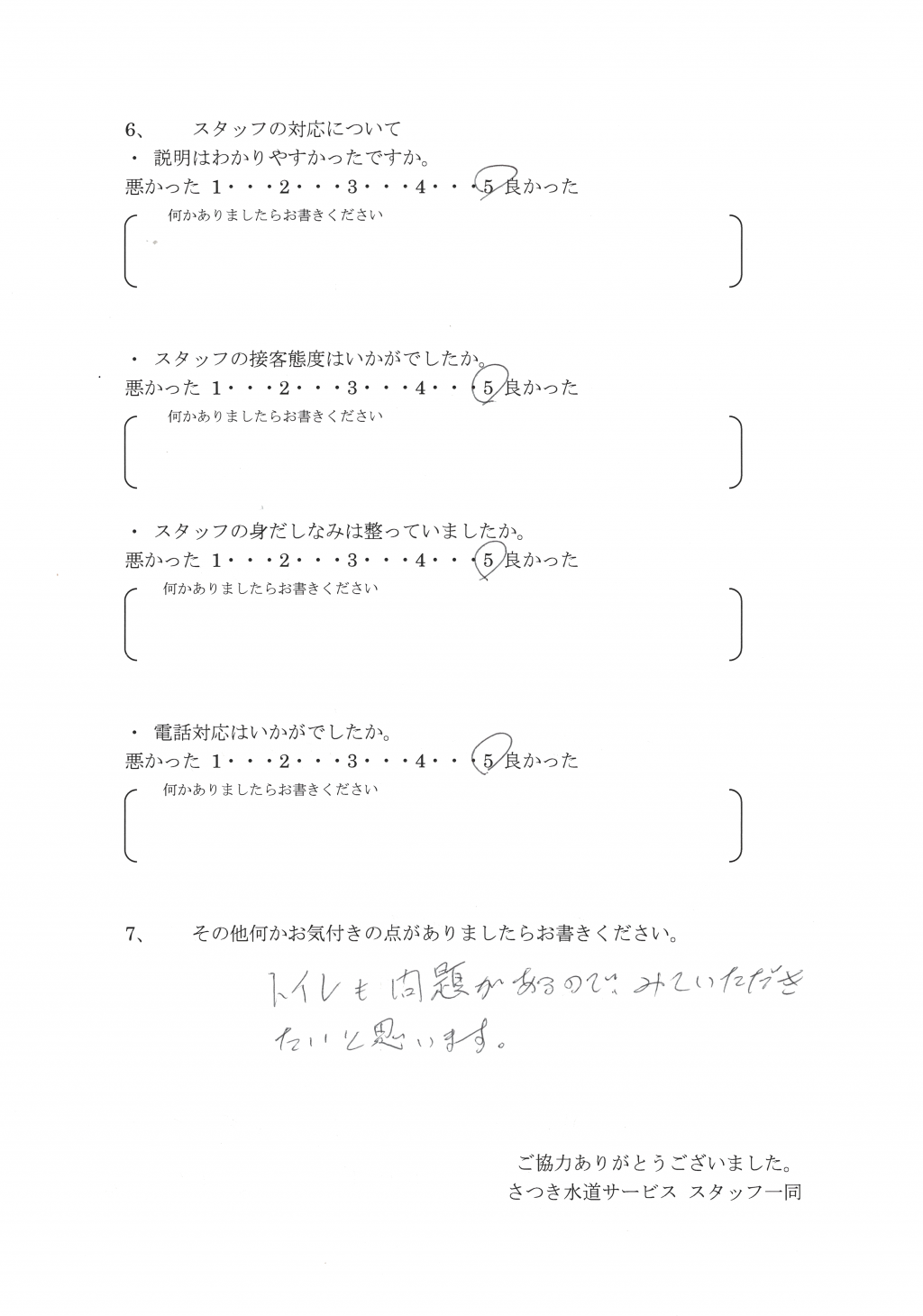 6、　スタッフの対応について

・ 説明はわかりやすかったですか。

悪かった 1・・・2・・・3・・・4・・・5 良かった

何かありましたらお書きください

・ スタッフの接客態度はいかがでしたか。

悪かった 1・・・2・・・3・・・4・・・5 良かった

何かありましたらお書きください

・ スタッフの身だしなみは整っていましたか。

悪かった 1・・・2・・・3・・・4・・・5 良かった

何かありましたらお書きください

・ 電話対応はいかがでしたか。

悪かった 1・・・2・・・3・・・4・・・5 良かった

何かありましたらお書きください

7、　その他何かお気付きの点がありましたらお書きください。

トイレも問題があるので、みていただきたいと思います。

ご協力ありがとうございました。
さつき水道サービス スタッフ一同